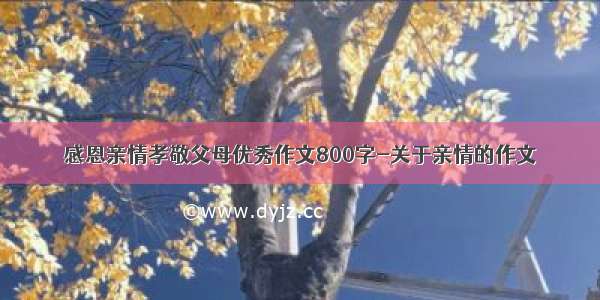 感恩亲情孝敬父母优秀作文800字-关于亲情的作文

©www.dyjz.cc